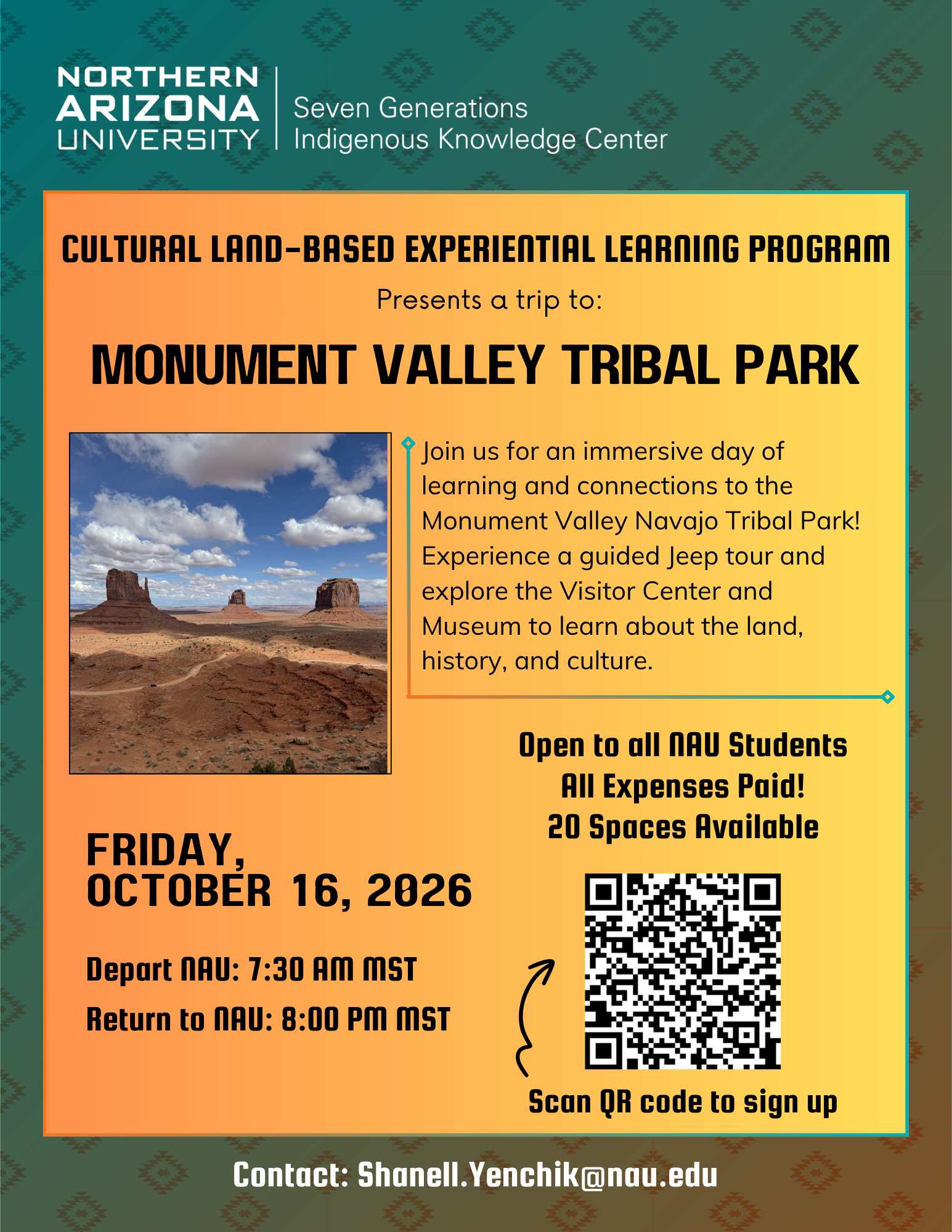 NORTHERN ARIZONA UNIVERSITY

Seven Generations Indigenous Knowledge Center

CULTURAL LAND-BASED EXPERIENTIAL LEARNING PROGRAM

Presents a trip to:

MONUMENT VALLEY TRIBAL PARK

Join us for an immersive day of learning and connections to the Monument Valley Navajo Tribal Park! Experience a guided Jeep tour and explore the Visitor Center and Museum to learn about the land, history, and culture.

Open to all NAU Students
All Expenses Paid!
20 Spaces Available

FRIDAY, OCTOBER 16, 2026

Depart NAU: 7:30 AM MST

Return to NAU: 8:00 PM MST

Scan QR code to sign up

Contact: Shanell.Yenchik@nau.edu